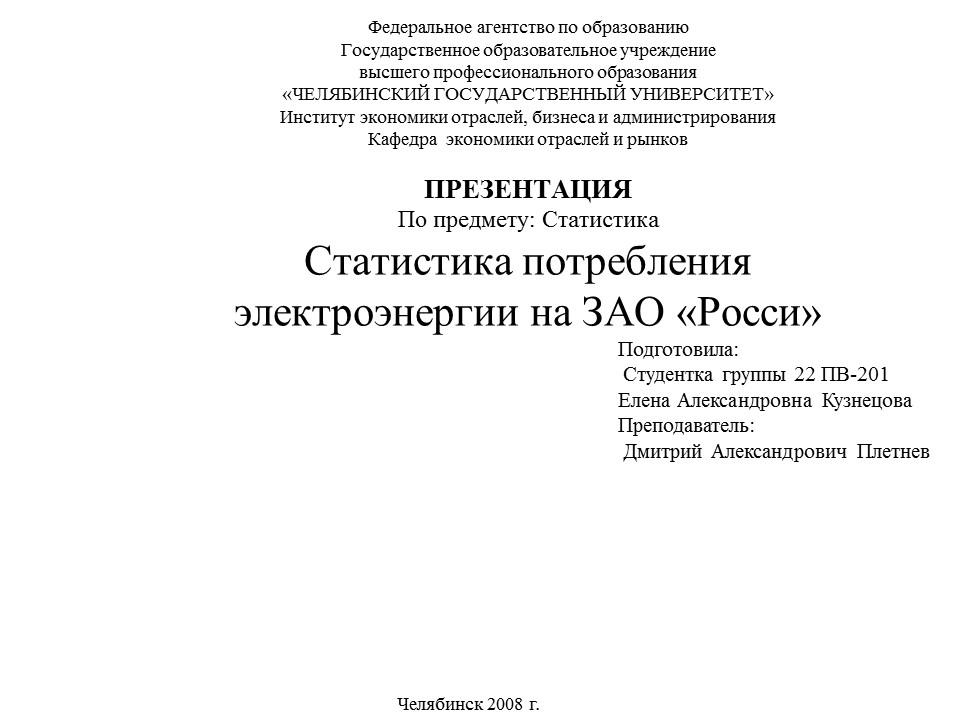 Федеральное агентство по образованию
Государственное образовательное учреждение
высшего профессионального образования
«ЧЕЛЯБИНСКИЙ ГОСУДАРСТВЕННЫЙ УНИВЕРСИТЕТ»
Институт экономики отраслей, бизнеса и администрирования
Кафедра экономики отраслей и рынков

ПРЕЗЕНТАЦИЯ
По предмету: Статистика

Статистика потребления электроэнергии на ЗАО «Росси»

Подготовила:
Студентка группы 22 ПВ-201
Елена Александровна Кузнецова
Преподаватель:
Дмитрий Александрович Плетнев

Челябинск 2008 г.